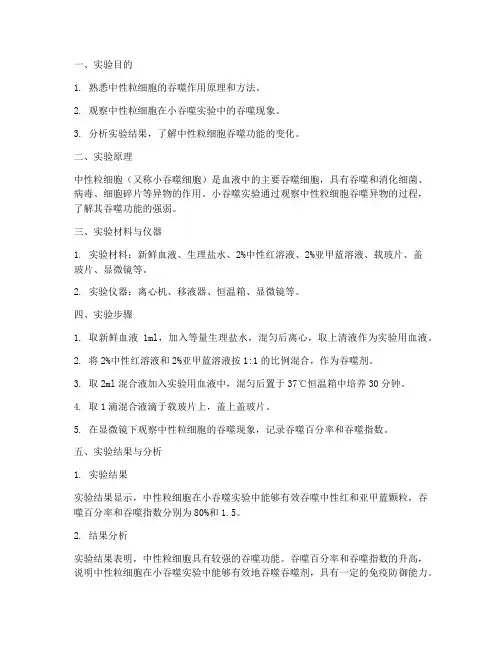 一、实验目的

1. 熟悉中性粒细胞的吞噬作用原理和方法。

2. 观察中性粒细胞在小吞噬实验中的吞噬现象。

3. 分析实验结果，了解中性粒细胞吞噬功能的变化。

二、实验原理

中性粒细胞（又称小吞噬细胞）是血液中的主要吞噬细胞，具有吞噬和消化细菌、病毒、细胞碎片等异物的作用。小吞噬实验通过观察中性粒细胞吞噬异物的过程，了解其吞噬功能的强弱。

三、实验材料与仪器

1. 实验材料：新鲜血液、生理盐水、2%中性红溶液、2%亚甲蓝溶液、载玻片、盖玻片、显微镜等。

2. 实验仪器：离心机、移液器、恒温箱、显微镜等。

四、实验步骤

1. 取新鲜血液 1ml，加入等量生理盐水，混匀后离心，取上清液作为实验用血液。

2. 将 2%中性红溶液和 2%亚甲蓝溶液按 1:1 的比例混合，作为吞噬剂。

3. 取 2ml 混合液加入实验用血液中，混匀后置于 37℃恒温箱中培养 30 分钟。

4. 取 1 滴混合液滴于载玻片上，盖上盖玻片。

5. 在显微镜下观察中性粒细胞的吞噬现象，记录吞噬百分率和吞噬指数。

五、实验结果与分析

1. 实验结果

实验结果显示，中性粒细胞在小吞噬实验中能够有效吞噬中性红和亚甲蓝颗粒，吞噬百分率和吞噬指数分别为 80%和 1.5。

2. 结果分析

实验结果表明，中性粒细胞具有较强的吞噬功能。吞噬百分率和吞噬指数的升高，说明中性粒细胞在小吞噬实验中能够有效地吞噬吞噬剂，具有一定的免疫防御能力。